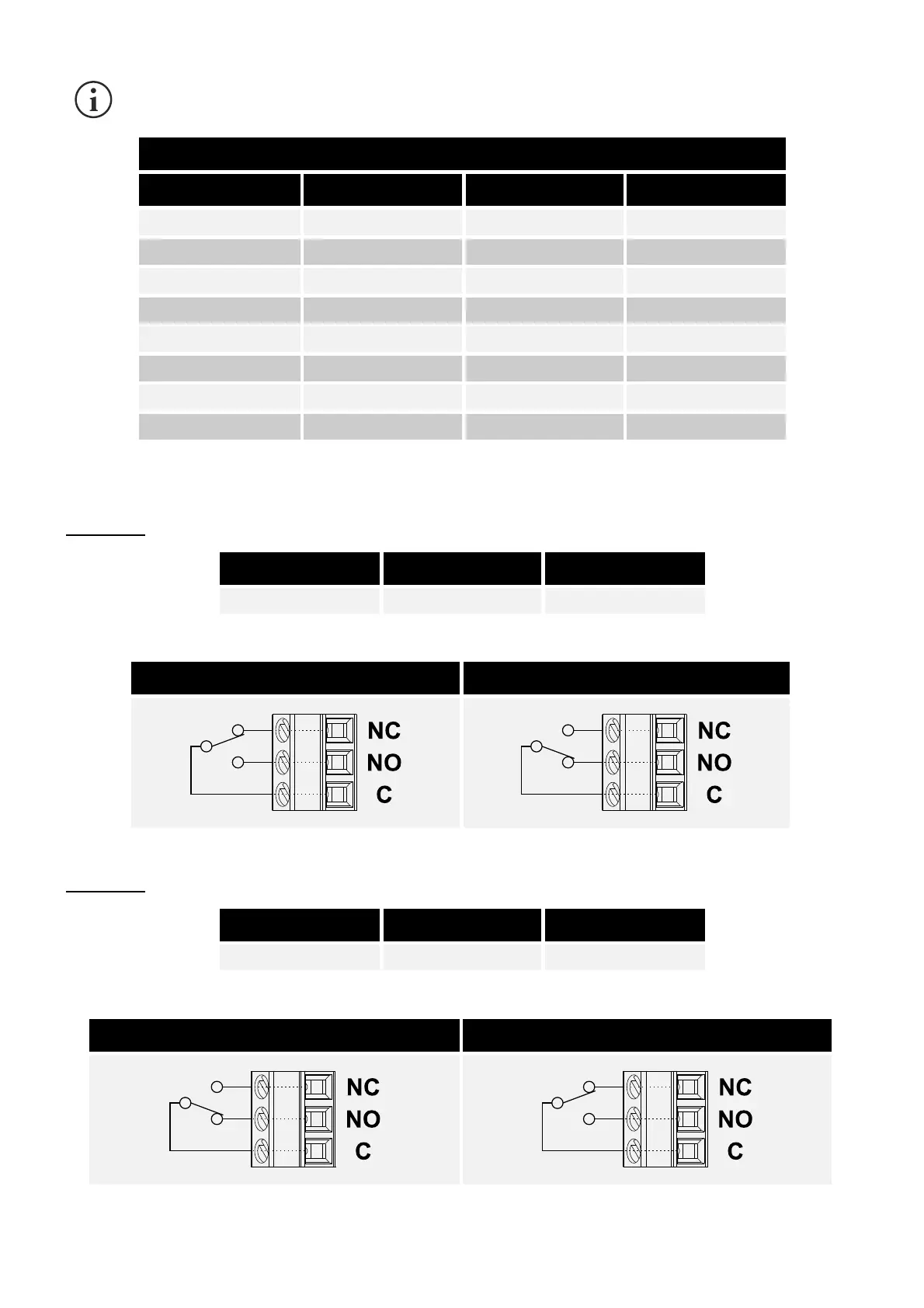 NC
NO
C

NC
NO
C

NC
NO
C

NC
NO
C